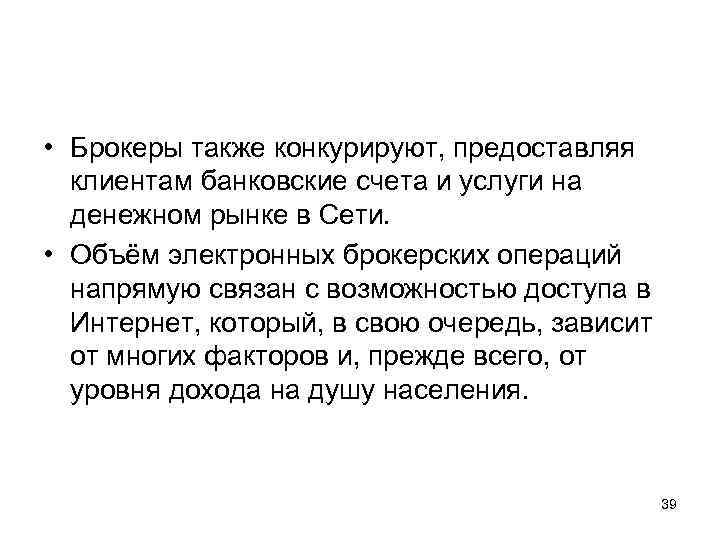 • Брокеры также конкурируют, предоставляя клиентам банковские счета и услуги на денежном рынке в Сети.

• Объём электронных брокерских операций напрямую связан с возможностью доступа в Интернет, который, в свою очередь, зависит от многих факторов и, прежде всего, от уровня дохода на душу населения.

39